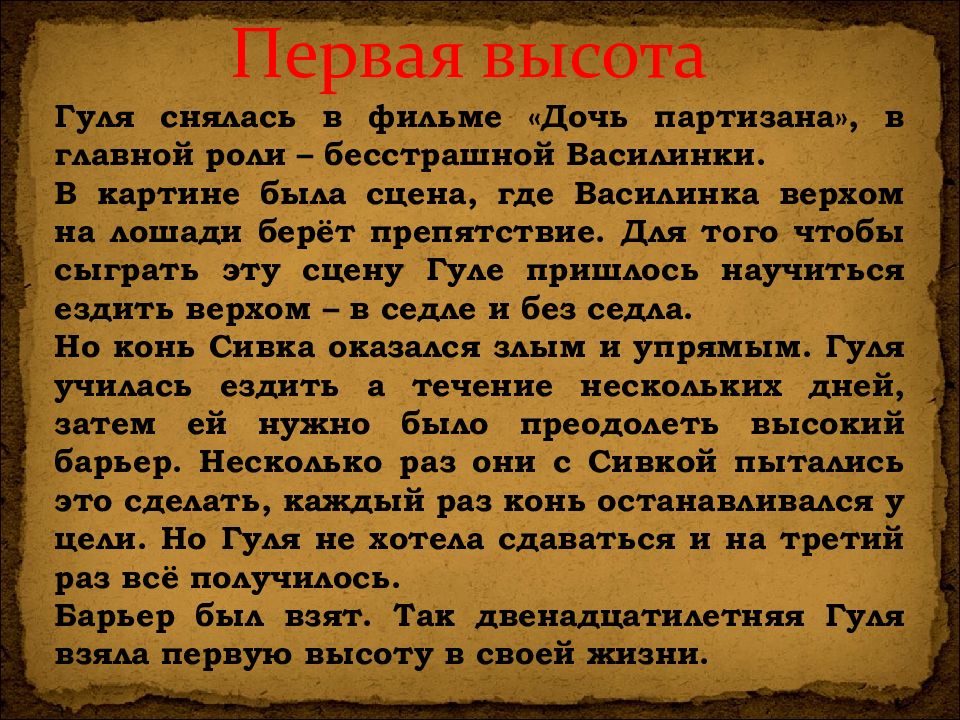 Первая высота

Гуля снялась в фильме «Дочь партизана», в главной роли – бесстрашной Василинки.
В картине была сцена, где Василинка верхом на лошади берёт препятствие. Для того чтобы сыграть эту сцену Гуле пришлось научиться ездить верхом – в седле и без седла.
Но конь Сивка оказался злым и упрямым. Гуля училась ездить а течение нескольких дней, затем ей нужно было преодолеть высокий барьер. Несколько раз они с Сивкой пытались это сделать, каждый раз конь останавливался у цели. Но Гуля не хотела сдаваться и на третий раз всё получилось.
Барьер был взят. Так двенадцатилетняя Гуля взяла первую высоту в своей жизни.